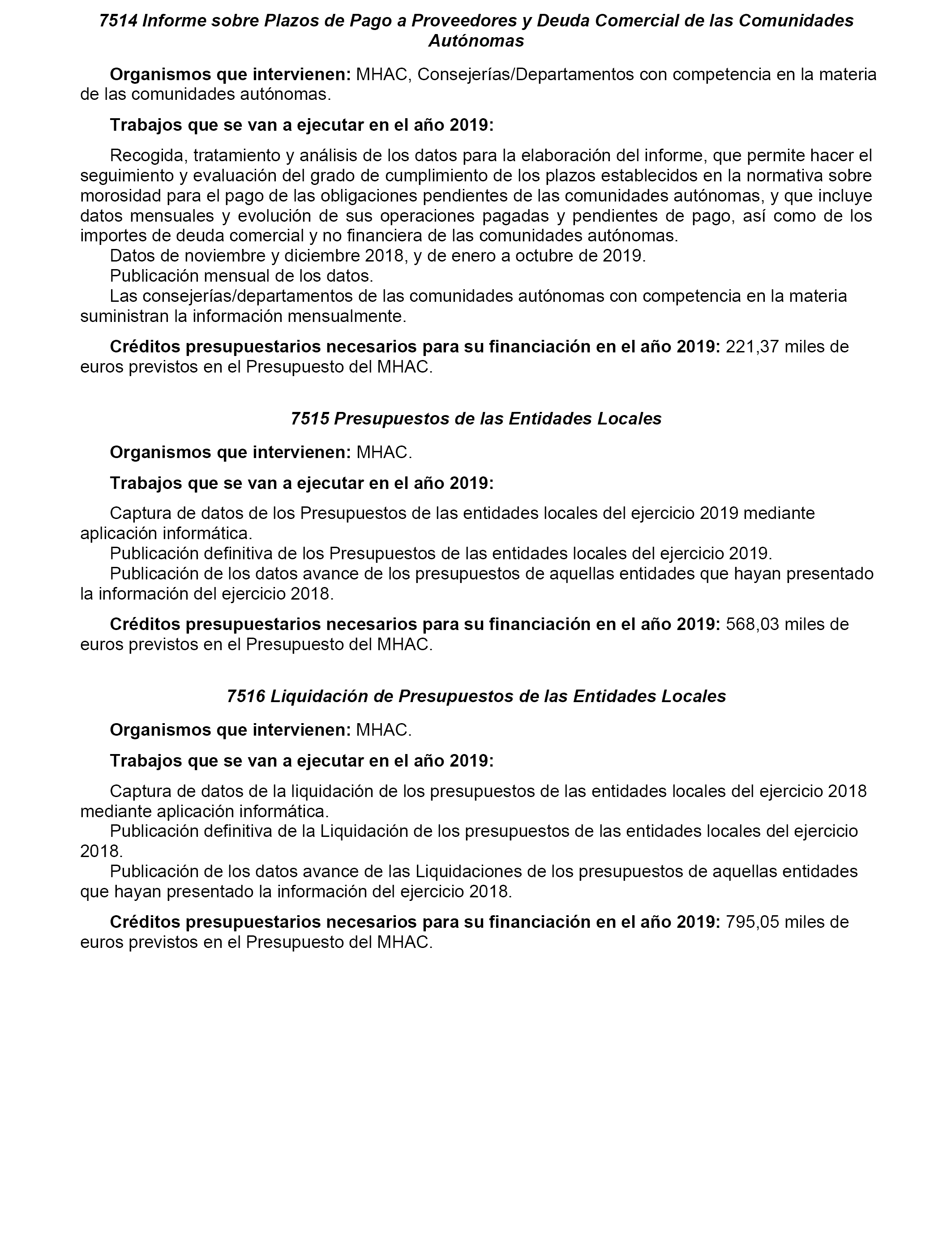 7514 Informe sobre Plazos de Pago a Proveedores y Deuda Comercial de las Comunidades Autónomas

Organismos que intervienen: MHAC, Consejerías/Departamentos con competencia en la materia de las comunidades autónomas.

Trabajos que se van a ejecutar en el año 2019:

Recogida, tratamiento y análisis de los datos para la elaboración del informe, que permite hacer el seguimiento y evaluación del grado de cumplimiento de los plazos establecidos en la normativa sobre morosidad para el pago de las obligaciones pendientes de las comunidades autónomas, y que incluye datos mensuales y evolución de sus operaciones pagadas y pendientes de pago, así como de los importes de deuda comercial y no financiera de las comunidades autónomas.
Datos de noviembre y diciembre 2018, y de enero a octubre de 2019.
Publicación mensual de los datos.
Las consejerías/departamentos de las comunidades autónomas con competencia en la materia suministran la información mensualmente.

Créditos presupuestarios necesarios para su financiación en el año 2019: 221,37 miles de euros previstos en el Presupuesto del MHAC.

7515 Presupuestos de las Entidades Locales

Organismos que intervienen: MHAC.

Trabajos que se van a ejecutar en el año 2019:

Captura de datos de los Presupuestos de las entidades locales del ejercicio 2019 mediante aplicación informática.
Publicación definitiva de los Presupuestos de las entidades locales del ejercicio 2019.
Publicación de los datos avance de los presupuestos de aquellas entidades que hayan presentado la información del ejercicio 2018.

Créditos presupuestarios necesarios para su financiación en el año 2019: 568,03 miles de euros previstos en el Presupuesto del MHAC.

7516 Liquidación de Presupuestos de las Entidades Locales

Organismos que intervienen: MHAC.

Trabajos que se van a ejecutar en el año 2019:

Captura de datos de la liquidación de los presupuestos de las entidades locales del ejercicio 2018 mediante aplicación informática.
Publicación definitiva de la Liquidación de los presupuestos de las entidades locales del ejercicio 2018.
Publicación de los datos avance de las Liquidaciones de los presupuestos de aquellas entidades que hayan presentado la información del ejercicio 2018.

Créditos presupuestarios necesarios para su financiación en el año 2019: 795,05 miles de euros previstos en el Presupuesto del MHAC.